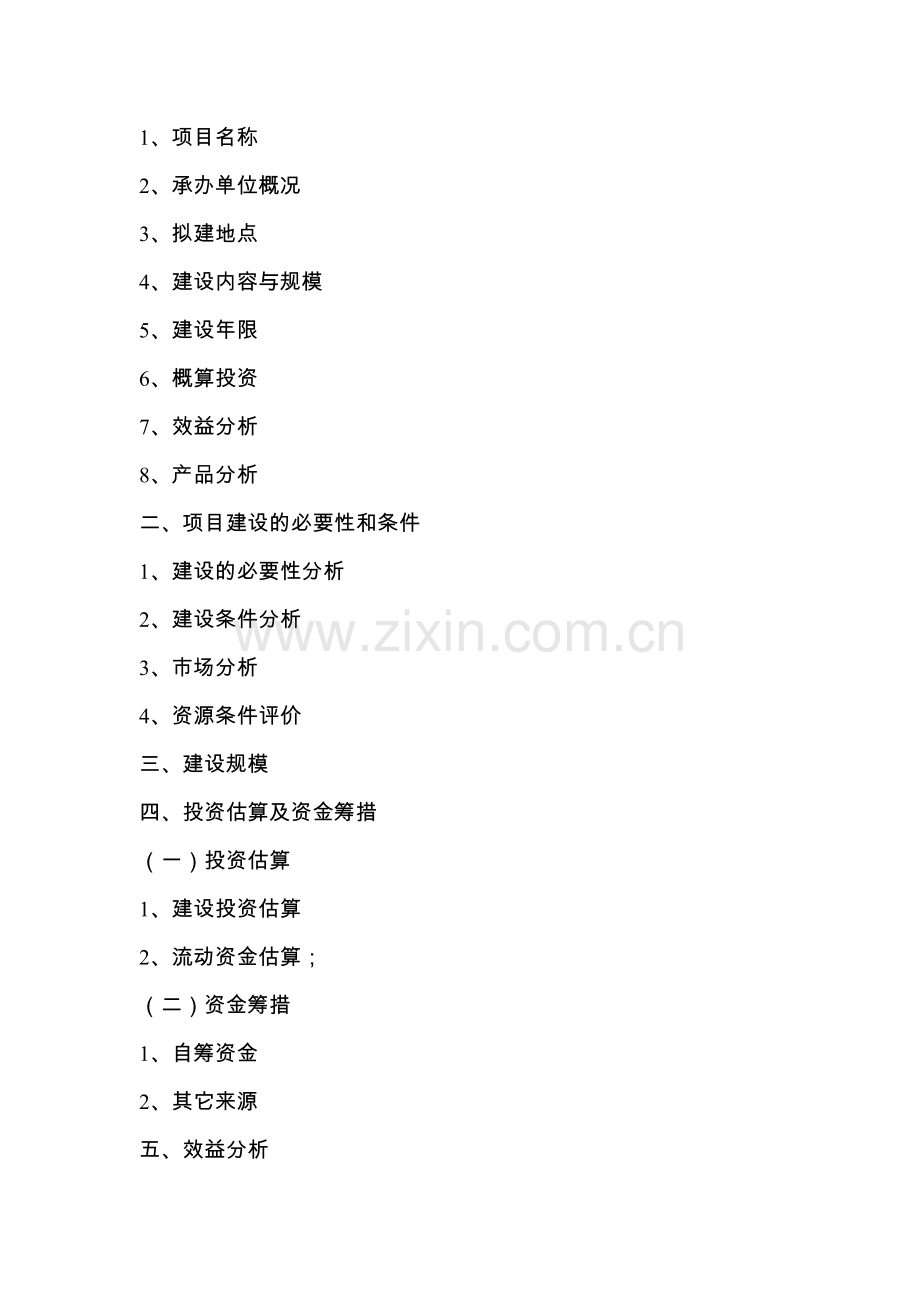 1、项目名称

2、承办单位概况

3、拟建地点

4、建设内容与规模

5、建设年限

6、概算投资

7、效益分析

8、产品分析

二、项目建设的必要性和条件

1、建设的必要性分析

2、建设条件分析

3、市场分析

4、资源条件评价

三、建设规模

四、投资估算及资金筹措

（一）投资估算

1、建设投资估算

2、流动资金估算；

（二）资金筹措

1、自筹资金

2、其它来源

五、效益分析

www.zixin.com.cn